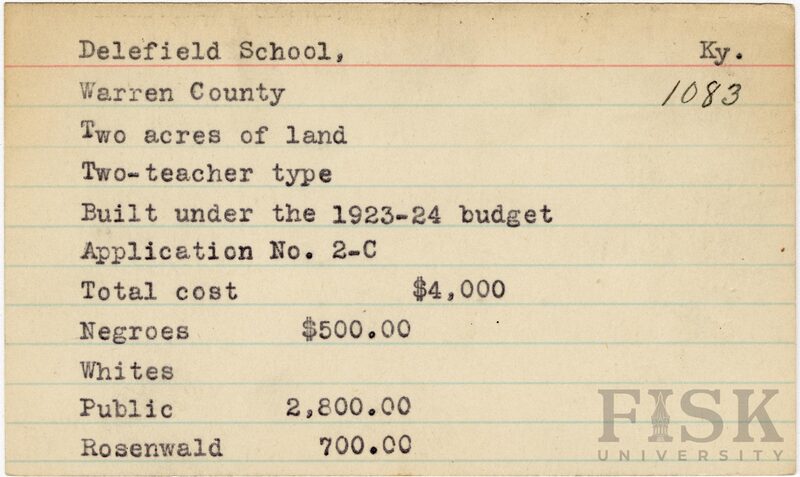 Delefield School, Ky.
Warren County 1083
Two acres of land
Two-teacher type
Built under the 1923-24 budget
Application No. 2-C
Total cost $4,000
Negroes $500.00
Whites
Public 2,800.00
Rosenwald 700.00

FISK
UNIVERSITY